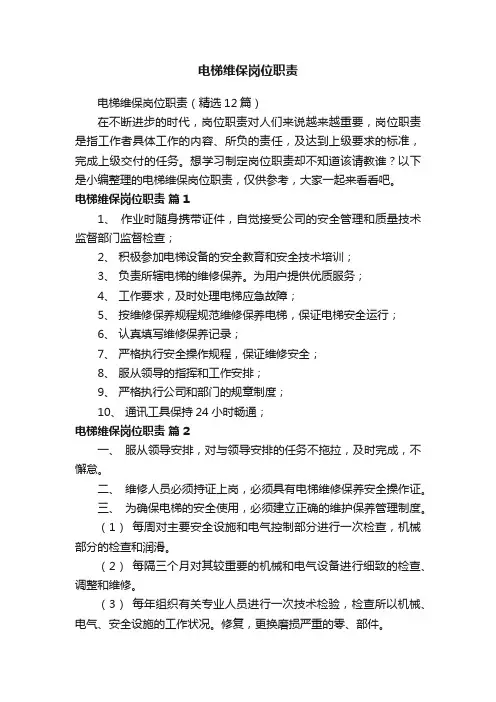 电梯维保岗位职责

电梯维保岗位职责（精选12篇）

在不断进步的时代，岗位职责对人们来说越来越重要，岗位职责是指工作者具体工作的内容、所负的责任，及达到上级要求的标准，完成上级交付的任务。想学习制定岗位职责却不知道该请教谁？以下是小编整理的电梯维保岗位职责，仅供参考，大家一起来看看吧。

电梯维保岗位职责 篇1

1、 作业时随身携带证件，自觉接受公司的安全管理和质量技术监督部门监督检查；

2、 积极参加电梯设备的安全教育和安全技术培训；

3、 负责所辖电梯的维修保养。为用户提供优质服务；

4、 工作要求，及时处理电梯应急故障；

5、 按维修保养规程规范维修保养电梯，保证电梯安全运行；

6、 认真填写维修保养记录；

7、 严格执行安全操作规程，保证维修安全；

8、 服从领导的指挥和工作安排；

9、 严格执行公司和部门的规章制度；

10、 通讯工具保持24小时畅通；

电梯维保岗位职责 篇2

一、 服从领导安排，对与领导安排的任务不拖拉，及时完成，不懈怠。

二、 维修人员必须持证上岗，必须具有电梯维修保养安全操作证。

三、 为确保电梯的安全使用，必须建立正确的维护保养管理制度。

（1） 每周对主要安全设施和电气控制部分进行一次检查，机械部分的检查和润滑。

（2） 每隔三个月对其较重要的机械和电气设备进行细致的检查、调整和维修。

（3） 每年组织有关专业人员进行一次技术检验，检查所以机械、电气、安全设施的工作状况。修复，更换磨损严重的零、部件。